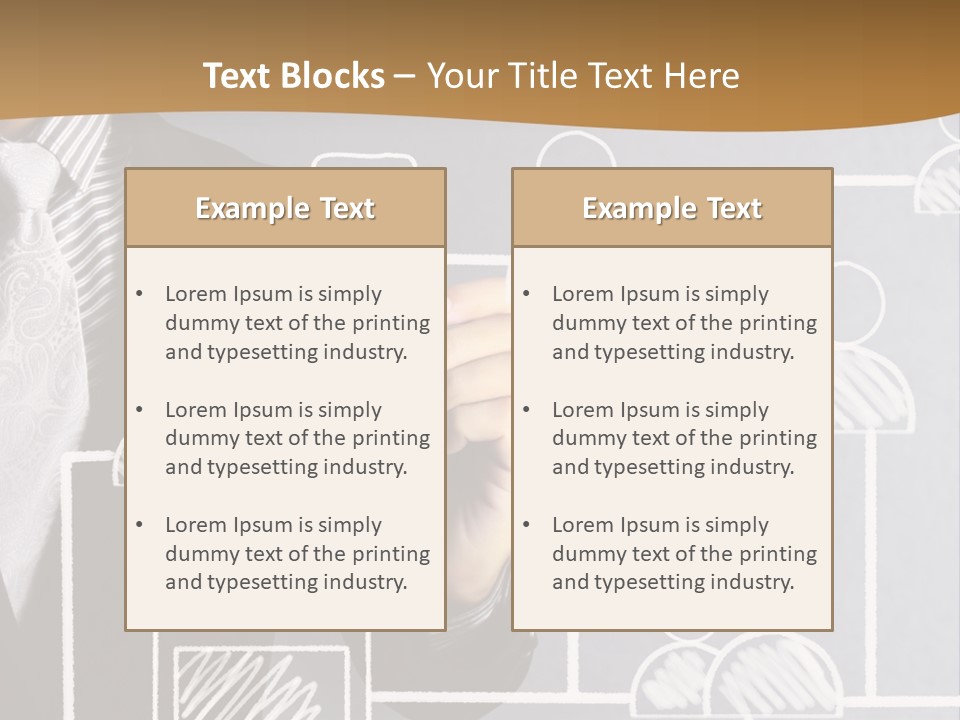 Text Blocks – Your Title Text Here

Example Text

• Lorem Ipsum is simply dummy text of the printing and typesetting industry.

• Lorem Ipsum is simply dummy text of the printing and typesetting industry.

• Lorem Ipsum is simply dummy text of the printing and typesetting industry.

Example Text

• Lorem Ipsum is simply dummy text of the printing and typesetting industry.

• Lorem Ipsum is simply dummy text of the printing and typesetting industry.

• Lorem Ipsum is simply dummy text of the printing and typesetting industry.